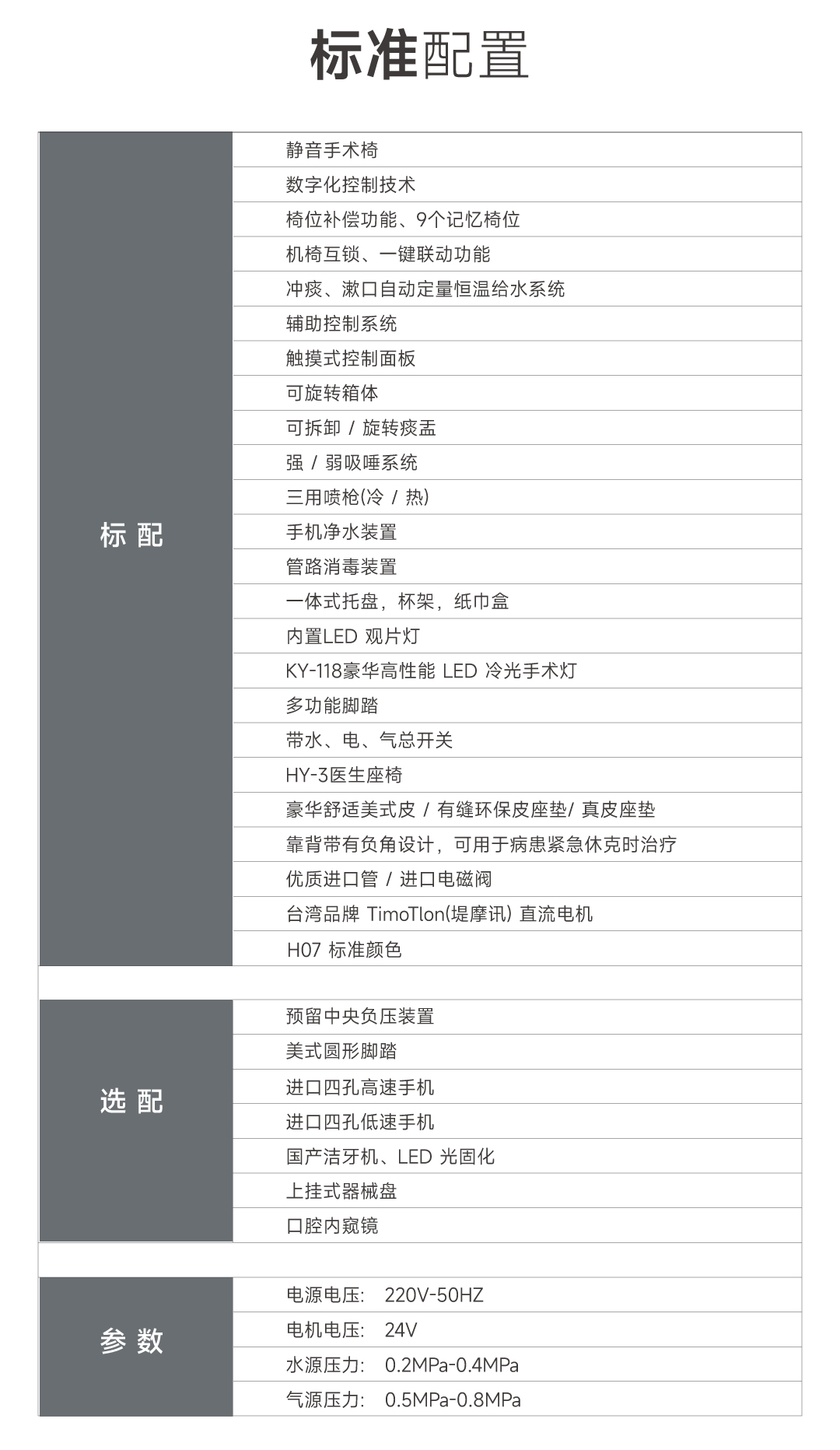 标准配置

| 标 配 | 静音手术椅 |
|---|---|
| | 数字化控制技术 |
| | 椅位补偿功能、9个记忆椅位 |
| | 机椅互锁、一键联动功能 |
| | 冲痰、漱口自动定量恒温给水系统 |
| | 辅助控制系统 |
| | 触摸式控制面板 |
| | 可旋转箱体 |
| | 可拆卸 / 旋转痰盂 |
| | 强 / 弱吸唾系统 |
| | 三用喷枪(冷 / 热) |
| | 手机净水装置 |
| | 管路消毒装置 |
| | 一体式托盘，杯架，纸巾盒 |
| | 内置LED 观片灯 |
| | KY-118豪华高性能 LED 冷光手术灯 |
| | 多功能脚踏 |
| | 带水、电、气总开关 |
| | HY-3医生座椅 |
| | 豪华舒适美式皮 / 有缝环保皮座垫/ 真皮座垫 |
| | 靠背带有负角设计，可用于病患紧急休克时治疗 |
| | 优质进口管 / 进口电磁阀 |
| | 台湾品牌 TimoTlon(堤摩讯) 直流电机 |
| | H07 标准颜色 |

| 选 配 | 预留中央负压装置 |
|---|---|
| | 美式圆形脚踏 |
| | 进口四孔高速手机 |
| | 进口四孔低速手机 |
| | 国产洁牙机、LED 光固化 |
| | 上挂式器械盘 |
| | 口腔内窥镜 |

| 参 数 | 电源电压: 220V-50HZ |
|---|---|
| | 电机电压: 24V |
| | 水源压力: 0.2MPa-0.4MPa |
| | 气源压力: 0.5MPa-0.8MPa |